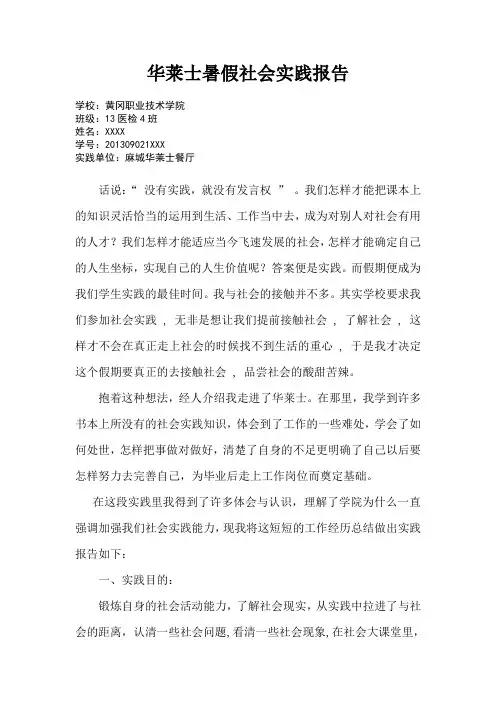 华莱士暑假社会实践报告

学校：黄冈职业技术学院
班级：13 医检 4 班
姓名：XXXX
学号：201309021XXX
实践单位：麻城华莱士餐厅

话说：“ 没有实践，就没有发言权 ” 。我们怎样才能把课本上的知识灵活恰当的运用到生活、工作当中去，成为对别人对社会有用的人才？我们怎样才能适应当今飞速发展的社会，怎样才能确定自己的人生坐标，实现自己的人生价值呢？答案便是实践。而假期便成为我们学生实践的最佳时间。我与社会的接触并不多。其实学校要求我们参加社会实践 ，无非是想让我们提前接触社会 ，了解社会 ，这样才不会在真正走上社会的时候找不到生活的重心 ，于是我才决定这个假期要真正的去接触社会 ，品尝社会的酸甜苦辣。

抱着这种想法，经人介绍我走进了华莱士。在那里，我学到许多书本上所没有的社会实践知识，体会到了工作的一些难处，学会了如何处世，怎样把事做对做好，清楚了自身的不足更明确了自己以后要怎样努力去完善自己，为毕业后走上工作岗位而奠定基础。

在这段实践里我得到了许多体会与认识，理解了学院为什么一直强调加强我们社会实践能力，现我将这短短的工作经历总结做出实践报告如下：

一、实践目的：

锻炼自身的社会活动能力，了解社会现实，从实践中拉进了与社会的距离，认清一些社会问题，看清一些社会现象，在社会大课堂里，